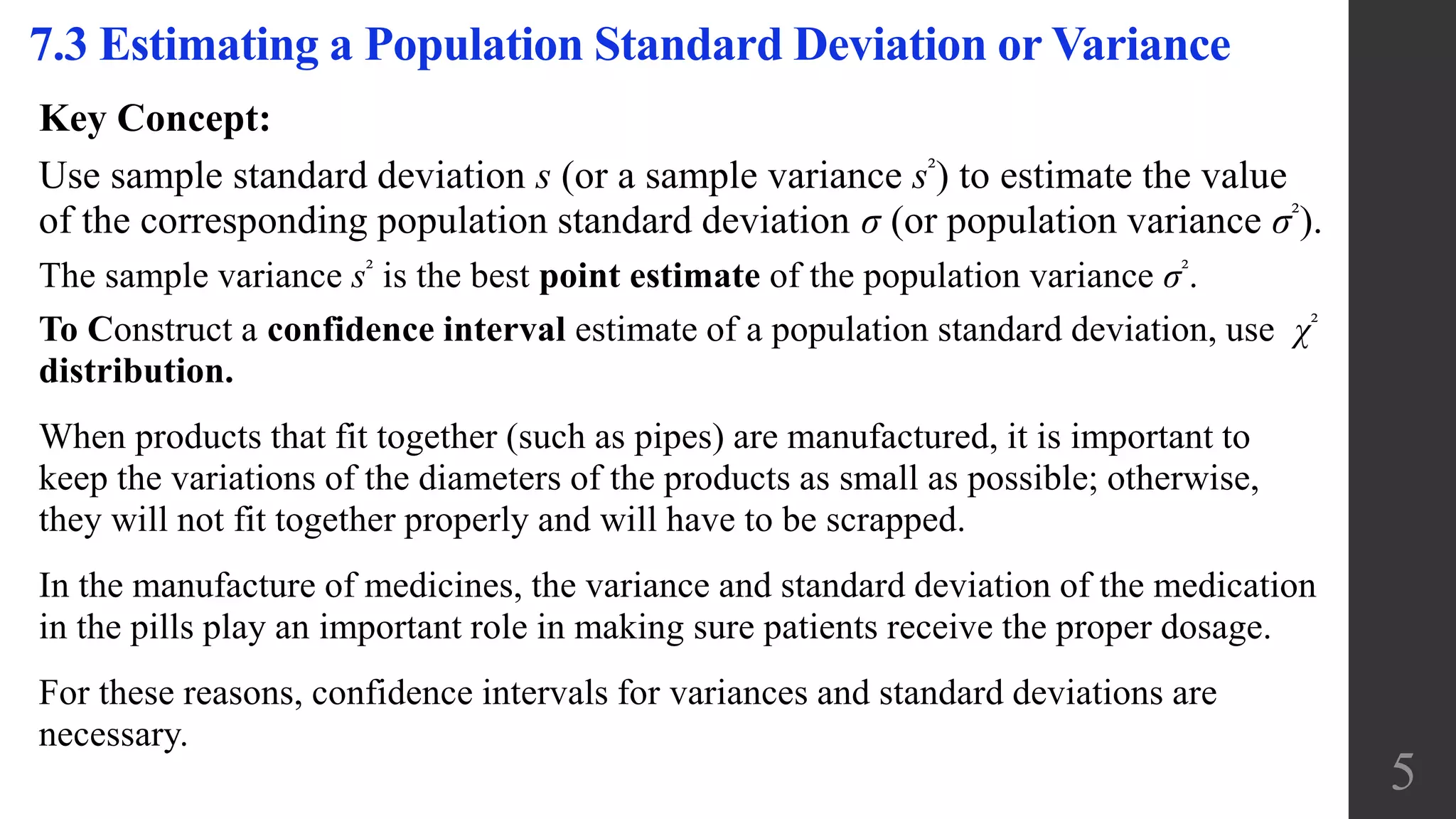 7.3 Estimating a Population Standard Deviation or Variance

Key Concept:

Use sample standard deviation $s$ (or a sample variance $s^2$) to estimate the value of the corresponding population standard deviation $\sigma$ (or population variance $\sigma^2$).

The sample variance $s^2$ is the best point estimate of the population variance $\sigma^2$.

To Construct a confidence interval estimate of a population standard deviation, use $\chi^2$ distribution.

When products that fit together (such as pipes) are manufactured, it is important to keep the variations of the diameters of the products as small as possible; otherwise, they will not fit together properly and will have to be scrapped.

In the manufacture of medicines, the variance and standard deviation of the medication in the pills play an important role in making sure patients receive the proper dosage.

For these reasons, confidence intervals for variances and standard deviations are necessary.

5